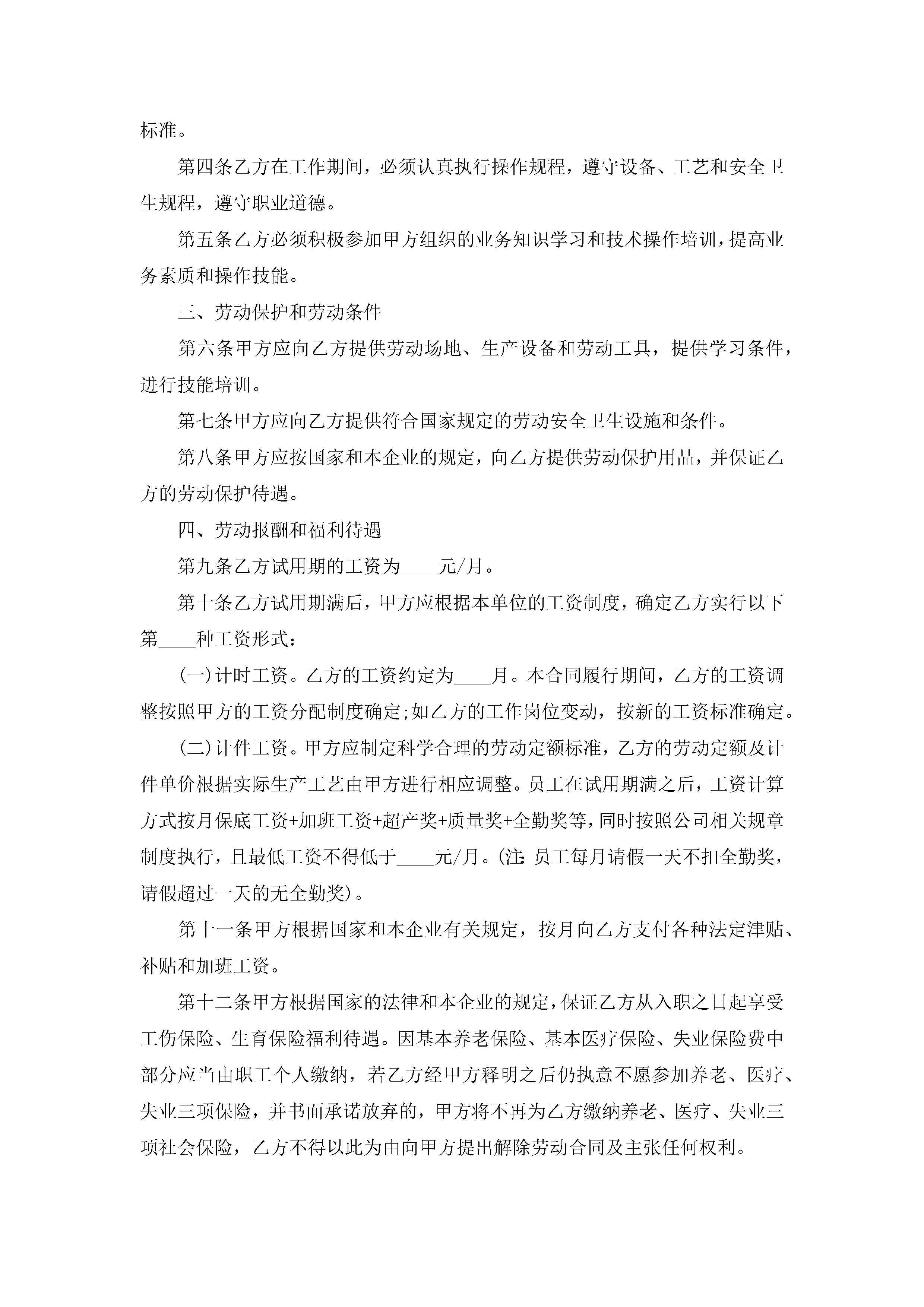 标准。

第四条乙方在工作期间，必须认真执行操作规程，遵守设备、工艺和安全卫生规程，遵守职业道德。

第五条乙方必须积极参加甲方组织的业务知识学习和技术操作培训，提高业务素质和操作技能。

三、劳动保护和劳动条件

第六条甲方应向乙方提供劳动场地、生产设备和劳动工具，提供学习条件，进行技能培训。

第七条甲方应向乙方提供符合国家规定的劳动安全卫生设施和条件。

第八条甲方应按国家和本企业的规定，向乙方提供劳动保护用品，并保证乙方的劳动保护待遇。

四、劳动报酬和福利待遇

第九条乙方试用期的工资为____元/月。

第十条乙方试用期满后，甲方应根据本单位的工资制度，确定乙方实行以下第____种工资形式：

(一)计时工资。乙方的工资约定为____月。本合同履行期间，乙方的工资调整按照甲方的工资分配制度确定;如乙方的工作岗位变动，按新的工资标准确定。

(二)计件工资。甲方应制定科学合理的劳动定额标准，乙方的劳动定额及计件单价根据实际生产工艺由甲方进行相应调整。员工在试用期满之后，工资计算方式按月保底工资+加班工资+超产奖+质量奖+全勤奖等，同时按照公司相关规章制度执行，且最低工资不得低于____元/月。(注：员工每月请假一天不扣全勤奖，请假超过一天的无全勤奖)。

第十一条甲方根据国家和本企业有关规定，按月向乙方支付各种法定津贴、补贴和加班工资。

第十二条甲方根据国家的法律和本企业的规定，保证乙方从入职之日起享受工伤保险、生育保险福利待遇。因基本养老保险、基本医疗保险、失业保险费中部分应当由职工个人缴纳，若乙方经甲方释明之后仍执意不愿参加养老、医疗、失业三项保险，并书面承诺放弃的，甲方将不再为乙方缴纳养老、医疗、失业三项社会保险，乙方不得以此为由向甲方提出解除劳动合同及主张任何权利。